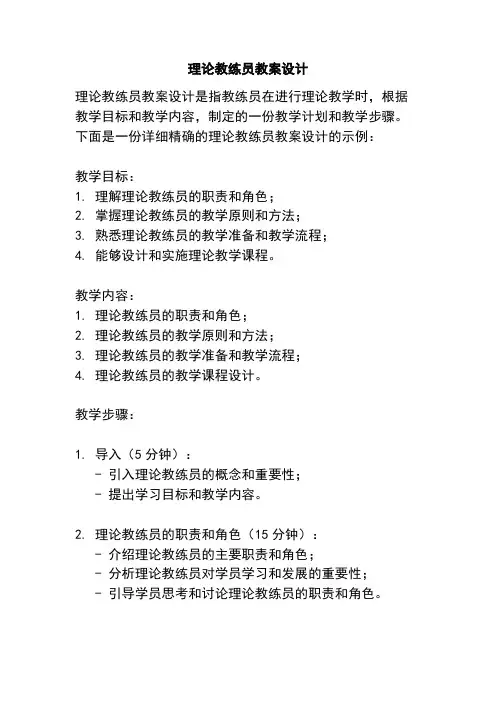 理论教练员教案设计

理论教练员教案设计是指教练员在进行理论教学时，根据教学目标和教学内容，制定的一份教学计划和教学步骤。下面是一份详细精确的理论教练员教案设计的示例：

教学目标：
1. 理解理论教练员的职责和角色；
2. 掌握理论教练员的教学原则和方法；
3. 熟悉理论教练员的教学准备和教学流程；
4. 能够设计和实施理论教学课程。

教学内容：
1. 理论教练员的职责和角色；
2. 理论教练员的教学原则和方法；
3. 理论教练员的教学准备和教学流程；
4. 理论教练员的教学课程设计。

教学步骤：

1. 导入（5 分钟）：
- 引入理论教练员的概念和重要性；
- 提出学习目标和教学内容。

2. 理论教练员的职责和角色（15 分钟）：
- 介绍理论教练员的主要职责和角色；
- 分析理论教练员对学员学习和发展的重要性；
- 引导学员思考和讨论理论教练员的职责和角色。